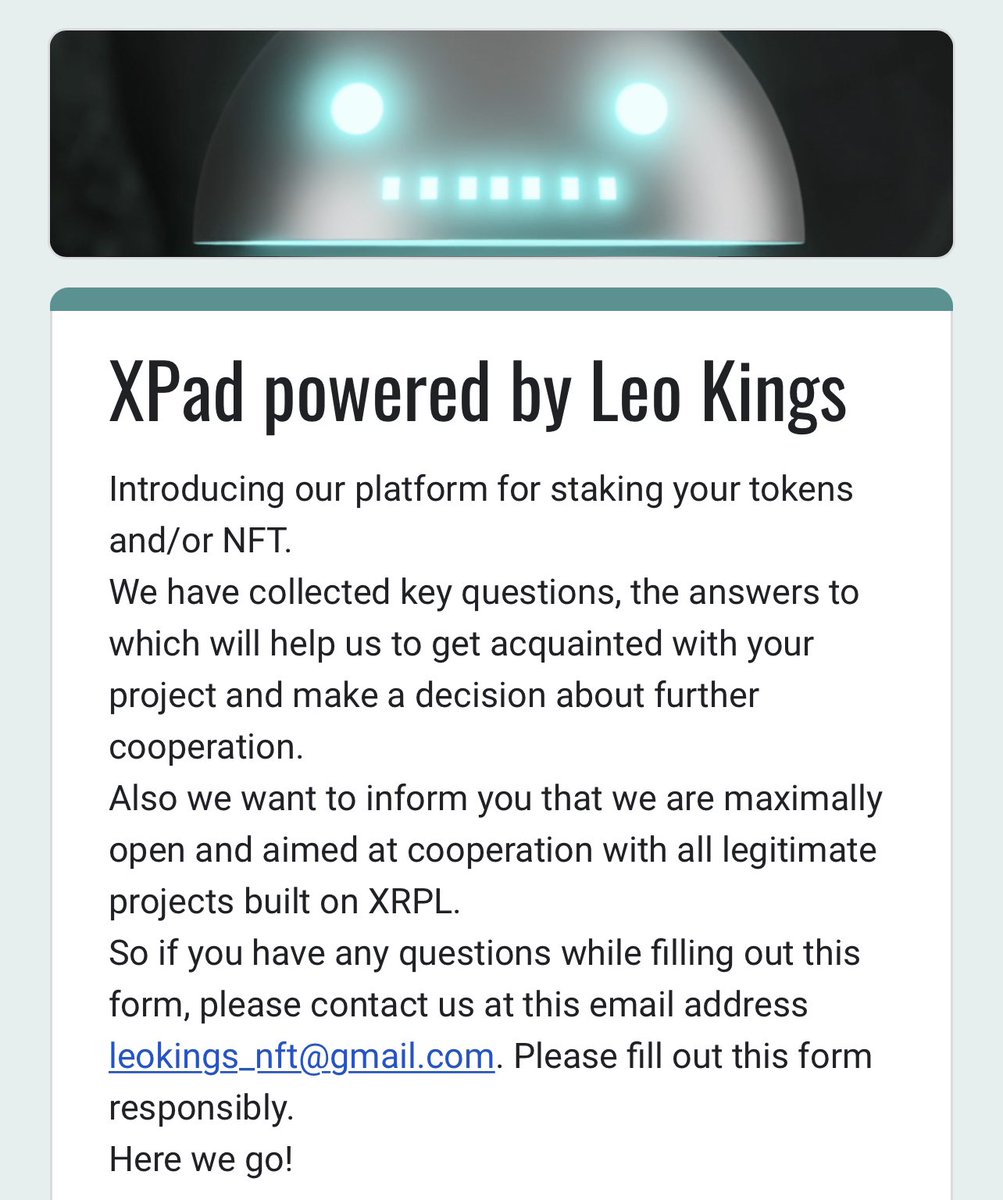 XPad powered by Leo Kings

Introducing our platform for staking your tokens and/or NFT.
We have collected key questions, the answers to which will help us to get acquainted with your project and make a decision about further cooperation.
Also we want to inform you that we are maximally open and aimed at cooperation with all legitimate projects built on XRPL.
So if you have any questions while filling out this form, please contact us at this email address leokings_nft@gmail.com. Please fill out this form responsibly.
Here we go!